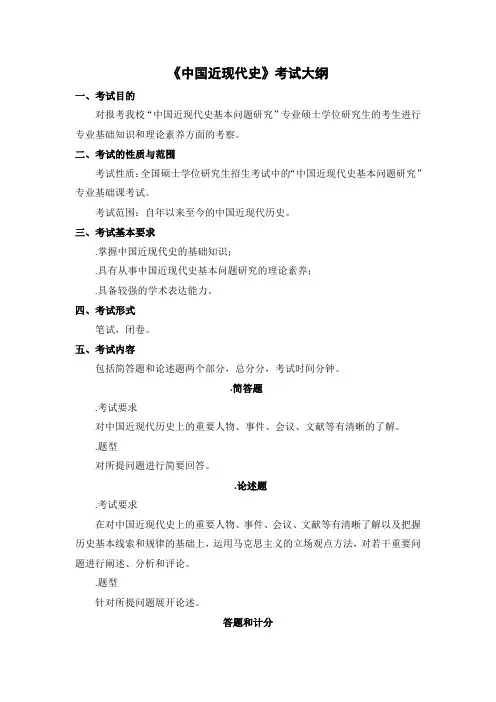 《中国近现代史》考试大纲

一、考试目的

对报考我校“中国近现代史基本问题研究”专业硕士学位研究生的考生进行专业基础知识和理论素养方面的考察。

二、考试的性质与范围

考试性质：全国硕士学位研究生招生考试中的“中国近现代史基本问题研究”专业基础课考试。

考试范围：自年以来至今的中国近现代历史。

三、考试基本要求

.掌握中国近现代史的基础知识；

.具有从事中国近现代史基本问题研究的理论素养；

.具备较强的学术表达能力。

四、考试形式

笔试，闭卷。

五、考试内容

包括简答题和论述题两个部分，总分分，考试时间分钟。

.简答题

.考试要求

对中国近现代历史上的重要人物、事件、会议、文献等有清晰的了解。

.题型

对所提问题进行简要回答。

.论述题

.考试要求

在对中国近现代史上的重要人物、事件、会议、文献等有清晰了解以及把握历史基本线索和规律的基础上，运用马克思主义的立场观点方法，对若干重要问题进行阐述、分析和评论。

.题型

针对所提问题展开论述。

答题和计分